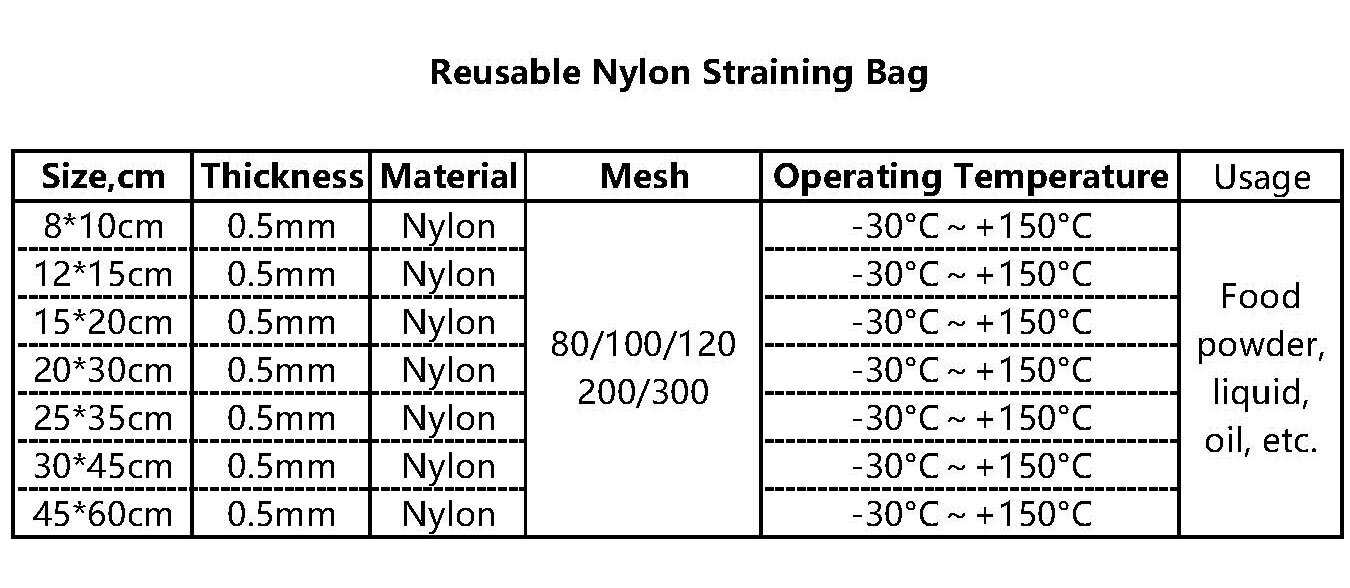 Reusable Nylon Straining Bag

| Size,cm | Thickness | Material | Mesh | Operating Temperature | Usage |
|---|---|---|---|---|---|
| 8*10cm | 0.5mm | Nylon | 80/100/120 200/300 | -30°C ~ +150°C | Food powder, liquid, oil, etc. |
| 12*15cm | 0.5mm | Nylon | | -30°C ~ +150°C | |
| 15*20cm | 0.5mm | Nylon | | -30°C ~ +150°C | |
| 20*30cm | 0.5mm | Nylon | | -30°C ~ +150°C | |
| 25*35cm | 0.5mm | Nylon | | -30°C ~ +150°C | |
| 30*45cm | 0.5mm | Nylon | | -30°C ~ +150°C | |
| 45*60cm | 0.5mm | Nylon | | -30°C ~ +150°C | |